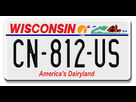 WISCONSIN

CN-812-US

America's Dairyland